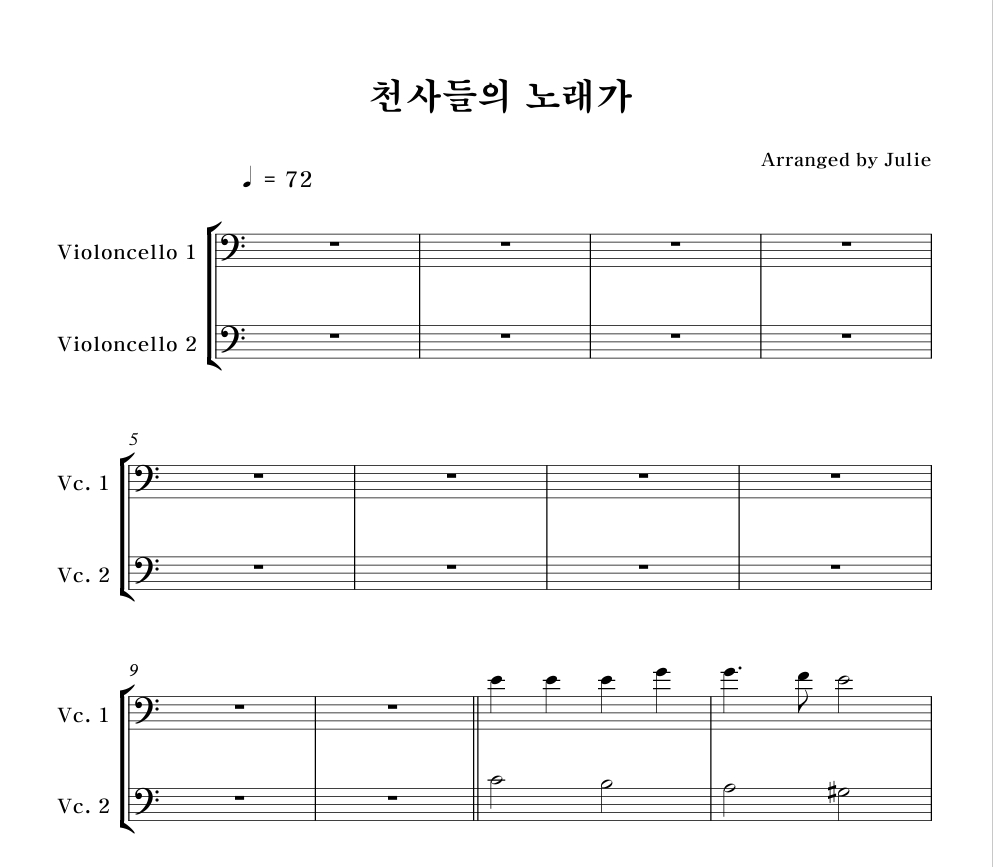 천사들의 노래가

Arranged by Julie

♩ = 72

Violoncello 1

Violoncello 2

5

Vc. 1

Vc. 2

9

Vc. 1

Vc. 2